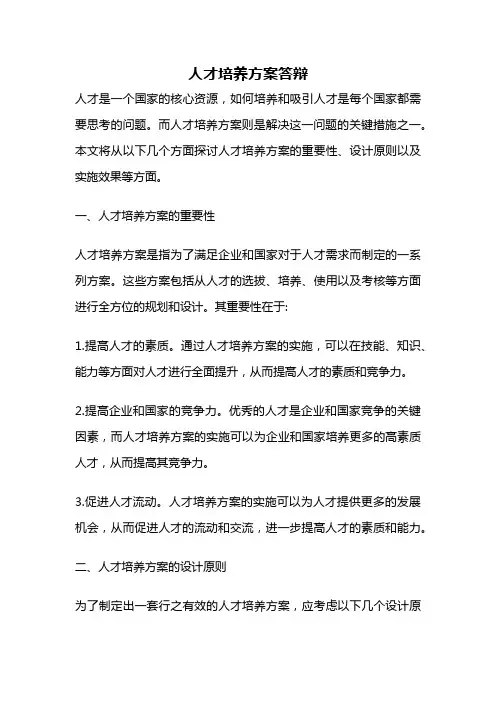 人才培养方案答辩

人才是一个国家的核心资源，如何培养和吸引人才是每个国家都需要思考的问题。而人才培养方案则是解决这一问题的关键措施之一。本文将从以下几个方面探讨人才培养方案的重要性、设计原则以及实施效果等方面。

一、人才培养方案的重要性

人才培养方案是指为了满足企业和国家对于人才需求而制定的一系列方案。这些方案包括从人才的选拔、培养、使用以及考核等方面进行全方位的规划和设计。其重要性在于:

1.提高人才的素质。通过人才培养方案的实施，可以在技能、知识、能力等方面对人才进行全面提升，从而提高人才的素质和竞争力。

2.提高企业和国家的竞争力。优秀的人才是企业和国家竞争的关键因素，而人才培养方案的实施可以为企业和国家培养更多的高素质人才，从而提高其竞争力。

3.促进人才流动。人才培养方案的实施可以为人才提供更多的发展机会，从而促进人才的流动和交流，进一步提高人才的素质和能力。

二、人才培养方案的设计原则

为了制定出一套行之有效的人才培养方案，应考虑以下几个设计原